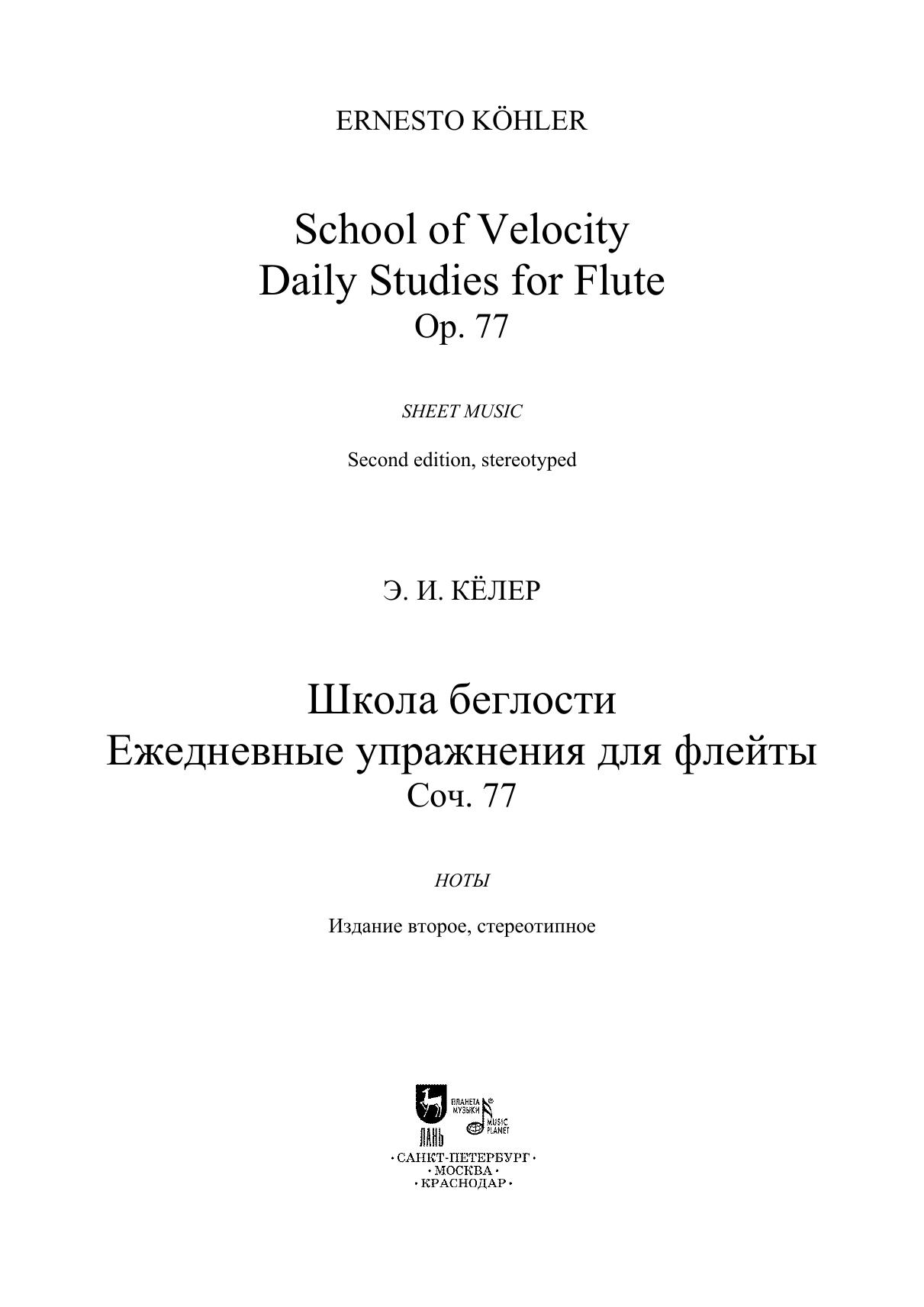 ERNESTO KÖHLER

School of Velocity
Daily Studies for Flute
Op. 77

SHEET MUSIC

Second edition, stereotyped

Э. И. КЁЛЕР

Школа беглости
Ежедневные упражнения для флейты
Соч. 77

НОТЫ

Издание второе, стереотипное

ЛАНЬ
ПЛАНЕТА МУЗЫКИ
MUSIC PLANET

· САНКТ-ПЕТЕРБУРГ ·
· МОСКВА ·
· КРАСНОДАР ·